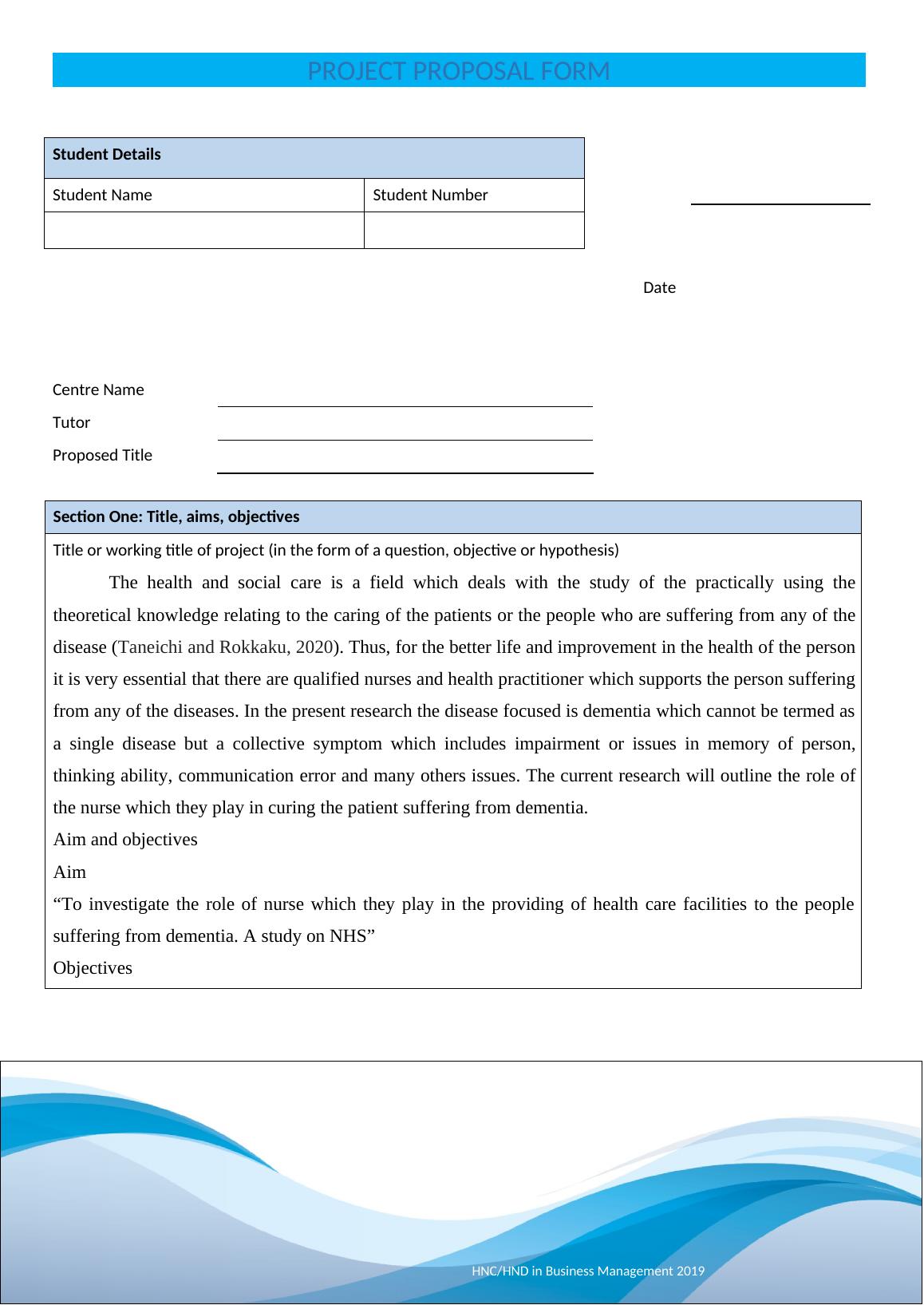 PROJECT PROPOSAL FORM

| Student Details | |
|---|---|
| Student Name | Student Number |
| | |

Date

Centre Name

Tutor

Proposed Title

Section One: Title, aims, objectives

Title or working title of project (in the form of a question, objective or hypothesis)

The health and social care is a field which deals with the study of the practically using the theoretical knowledge relating to the caring of the patients or the people who are suffering from any of the disease (Taneichi and Rokkaku, 2020). Thus, for the better life and improvement in the health of the person it is very essential that there are qualified nurses and health practitioner which supports the person suffering from any of the diseases. In the present research the disease focused is dementia which cannot be termed as a single disease but a collective symptom which includes impairment or issues in memory of person, thinking ability, communication error and many others issues. The current research will outline the role of the nurse which they play in curing the patient suffering from dementia.

Aim and objectives

Aim

“To investigate the role of nurse which they play in the providing of health care facilities to the people suffering from dementia. A study on NHS”

Objectives

HNC/HND in Business Management 2019